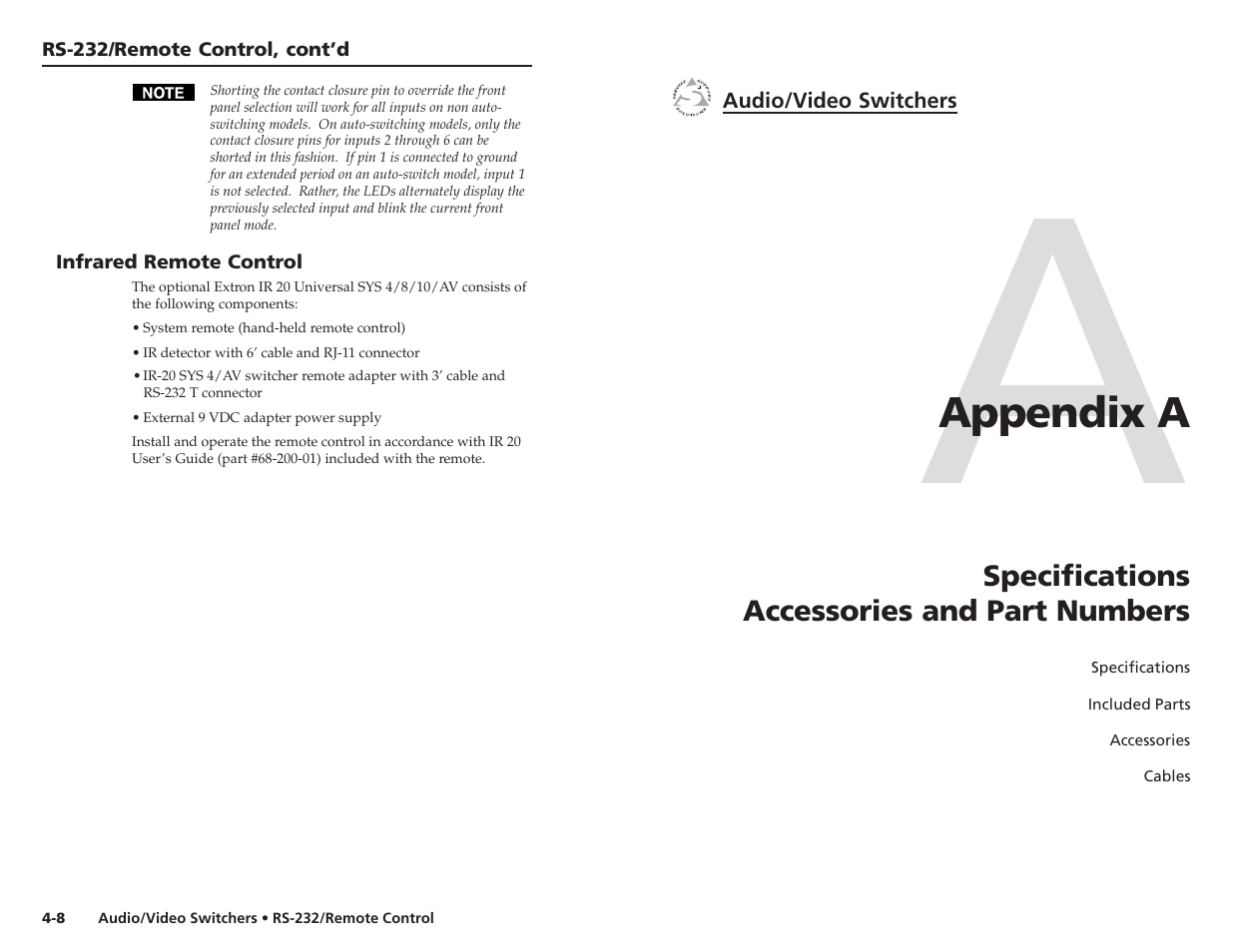 RS-232/Remote Control, cont'd

NOTE Shorting the contact closure pin to override the front panel selection will work for all inputs on non auto-switching models. On auto-switching models, only the contact closure pins for inputs 2 through 6 can be shorted in this fashion. If pin 1 is connected to ground for an extended period on an auto-switch model, input 1 is not selected. Rather, the LEDs alternately display the previously selected input and blink the current front panel mode.

Infrared Remote Control

The optional Extron IR 20 Universal SYS 4/8/10/AV consists of the following components:

• System remote (hand-held remote control)

• IR detector with 6' cable and RJ-11 connector

• IR-20 SYS 4/AV switcher remote adapter with 3' cable and RS-232 T connector

• External 9 VDC adapter power supply

Install and operate the remote control in accordance with IR 20 User's Guide (part #68-200-01) included with the remote.

4-8 Audio/Video Switchers • RS-232/Remote Control

Audio/Video Switchers

A

Appendix A

Specifications
Accessories and Part Numbers

Specifications

Included Parts

Accessories

Cables